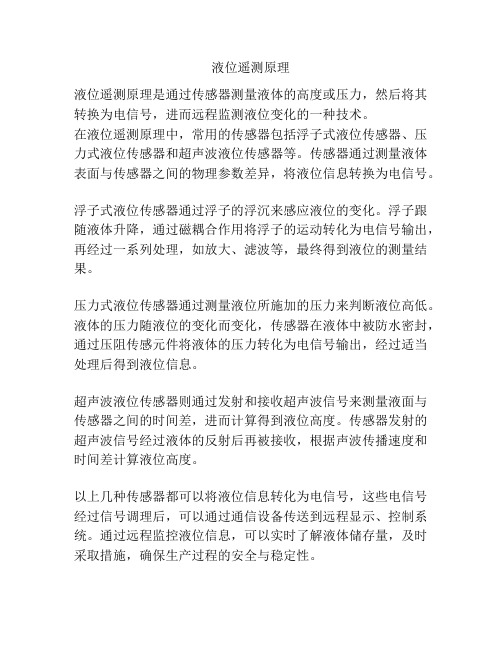 液位遥测原理

液位遥测原理是通过传感器测量液体的高度或压力，然后将其转换为电信号，进而远程监测液位变化的一种技术。
在液位遥测原理中，常用的传感器包括浮子式液位传感器、压力式液位传感器和超声波液位传感器等。传感器通过测量液体表面与传感器之间的物理参数差异，将液位信息转换为电信号。

浮子式液位传感器通过浮子的浮沉来感应液位的变化。浮子跟随液体升降，通过磁耦合作用将浮子的运动转化为电信号输出，再经过一系列处理，如放大、滤波等，最终得到液位的测量结果。

压力式液位传感器通过测量液位所施加的压力来判断液位高低。液体的压力随液位的变化而变化，传感器在液体中被防水密封，通过压阻传感元件将液体的压力转化为电信号输出，经过适当处理后得到液位信息。

超声波液位传感器则通过发射和接收超声波信号来测量液面与传感器之间的时间差，进而计算得到液位高度。传感器发射的超声波信号经过液体的反射后再被接收，根据声波传播速度和时间差计算液位高度。

以上几种传感器都可以将液位信息转化为电信号，这些电信号经过信号调理后，可以通过通信设备传送到远程显示、控制系统。通过远程监控液位信息，可以实时了解液体储存量，及时采取措施，确保生产过程的安全与稳定性。